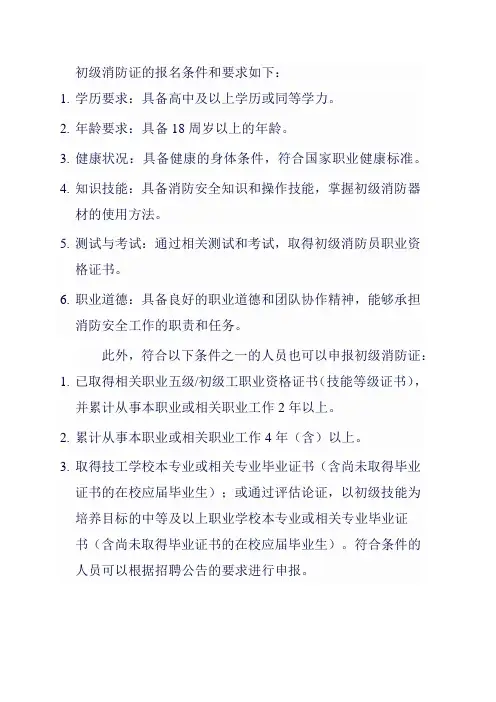 初级消防证的报名条件和要求如下：

1. 学历要求：具备高中及以上学历或同等学力。

2. 年龄要求：具备 18 周岁以上的年龄。

3. 健康状况：具备健康的身体条件，符合国家职业健康标准。

4. 知识技能：具备消防安全知识和操作技能，掌握初级消防器材的使用方法。

5. 测试与考试：通过相关测试和考试，取得初级消防员职业资格证书。

6. 职业道德：具备良好的职业道德和团队协作精神，能够承担消防安全工作的职责和任务。

此外，符合以下条件之一的人员也可以申报初级消防证：

1. 已取得相关职业五级/初级工职业资格证书(技能等级证书)，并累计从事本职业或相关职业工作 2 年以上。

2. 累计从事本职业或相关职业工作 4 年（含）以上。

3. 取得技工学校本专业或相关专业毕业证书（含尚未取得毕业证书的在校应届毕业生）；或通过评估论证，以初级技能为培养目标的中等及以上职业学校本专业或相关专业毕业证书（含尚未取得毕业证书的在校应届毕业生）。符合条件的人员可以根据招聘公告的要求进行申报。